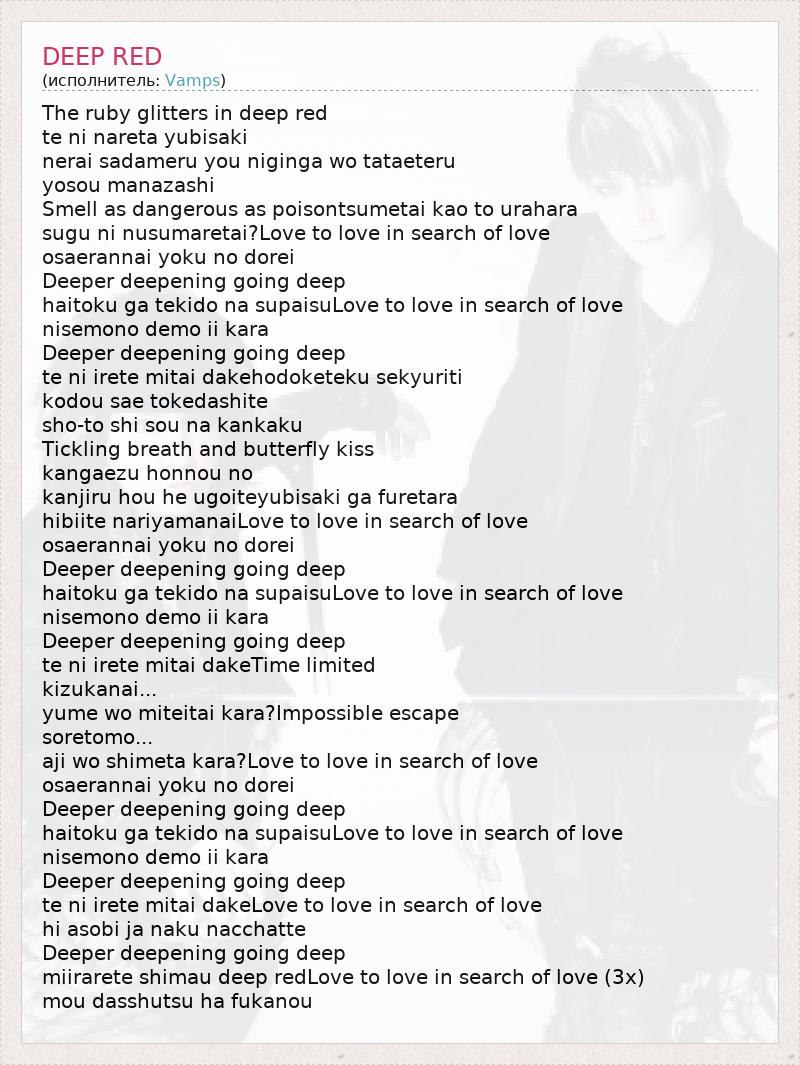 DEEP RED
(исполнитель: Vamps)

The ruby glitters in deep red
te ni nareta yubisaki
nerai sadameru you niginga wo tataeteru
yosou manazashi
Smell as dangerous as poisontsumetai kao to urahara
sugu ni nusumaretai?Love to love in search of love
osaerannai yoku no dorei
Deeper deepening going deep
haitoku ga tekido na supaisuLove to love in search of love
nisemono demo ii kara
Deeper deepening going deep
te ni irete mitai dakehodoketeku sekyuriti
kodou sae tokedashite
sho-to shi sou na kankaku
Tickling breath and butterfly kiss
kangaezu honnou no
kanjiru hou he ugoiteyubisaki ga furetara
hibiite nariyamanaiLove to love in search of love
osaerannai yoku no dorei
Deeper deepening going deep
haitoku ga tekido na supaisuLove to love in search of love
nisemono demo ii kara
Deeper deepening going deep
te ni irete mitai dakeTime limited
kizukanai...
yume wo miteitai kara?Impossible escape
soretomo...
aji wo shimeta kara?Love to love in search of love
osaerannai yoku no dorei
Deeper deepening going deep
haitoku ga tekido na supaisuLove to love in search of love
nisemono demo ii kara
Deeper deepening going deep
te ni irete mitai dakeLove to love in search of love
hi asobi ja naku nacchatte
Deeper deepening going deep
miirarete shimau deep redLove to love in search of love (3x)
mou dasshutsu ha fukanou